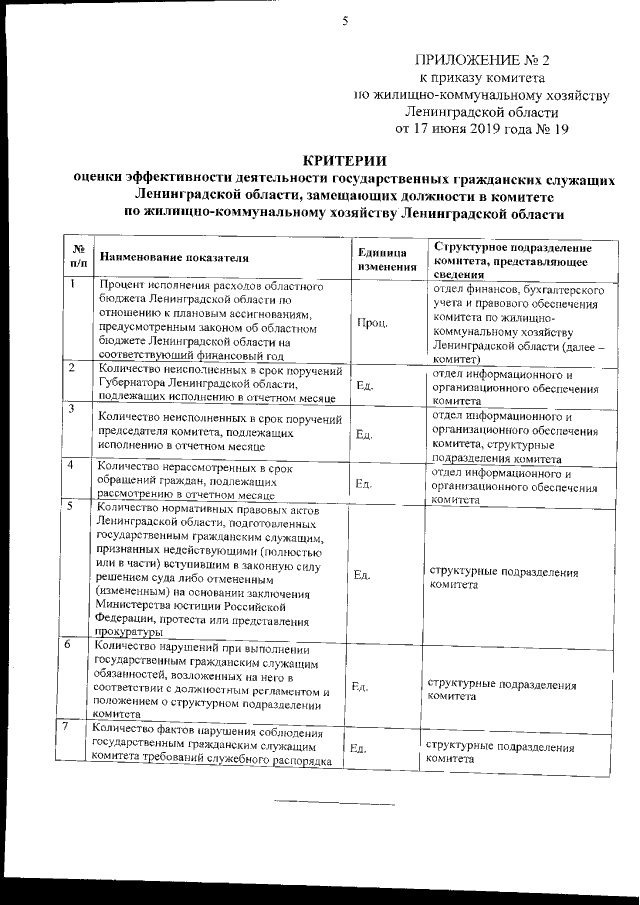 5

ПРИЛОЖЕНИЕ № 2
к приказу комитета
по жилищно-коммунальному хозяйству
Ленинградской области
от 17 июня 2019 года № 19

КРИТЕРИИ
оценки эффективности деятельности государственных гражданских служащих Ленинградской области, замещающих должности в комитете по жилищно-коммунальному хозяйству Ленинградской области

| № п/п | Наименование показателя | Единица изменения | Структурное подразделение комитета, представляющее сведения |
|---|---|---|---|
| 1 | Процент исполнения расходов областного бюджета Ленинградской области по отношению к плановым ассигнованиям, предусмотренным законом об областном бюджете Ленинградской области на соответствующий финансовый год | Проц. | отдел финансов, бухгалтерского учета и правового обеспечения комитета по жилищно-коммунальному хозяйству Ленинградской области (далее – комитет) |
| 2 | Количество неисполненных в срок поручений Губернатора Ленинградской области, подлежащих исполнению в отчетном месяце | Ед. | отдел информационного и организационного обеспечения комитета |
| 3 | Количество неисполненных в срок поручений председателя комитета, подлежащих исполнению в отчетном месяце | Ед. | отдел информационного и организационного обеспечения комитета, структурные подразделения комитета |
| 4 | Количество нерассмотренных в срок обращений граждан, подлежащих рассмотрению в отчетном месяце | Ед. | отдел информационного и организационного обеспечения комитета |
| 5 | Количество нормативных правовых актов Ленинградской области, подготовленных государственным гражданским служащим, признанных недействующими (полностью или в части) вступившим в законную силу решением суда либо отмененным (измененным) на основании заключения Министерства юстиции Российской Федерации, протеста или представления прокуратуры | Ед. | структурные подразделения комитета |
| 6 | Количество нарушений при выполнении государственным гражданским служащим обязанностей, возложенных на него в соответствии с должностным регламентом и положением о структурном подразделении комитета | Ед. | структурные подразделения комитета |
| 7 | Количество фактов нарушения соблюдения государственным гражданским служащим комитета требований служебного распорядка | Ед. | структурные подразделения комитета |